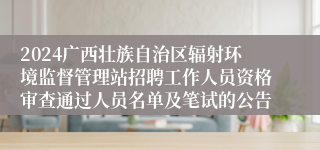 2024广西壮族自治区辐射环境监督管理站招聘工作人员资格审查通过人员名单及笔试的公告